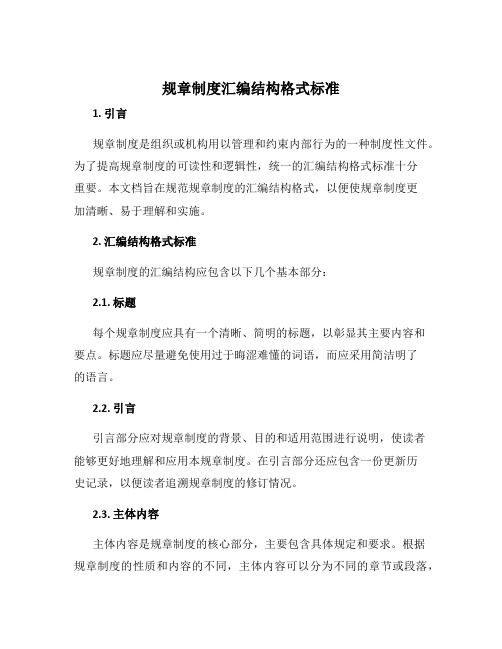 规章制度汇编结构格式标准

1. 引言

规章制度是组织或机构用以管理和约束内部行为的一种制度性文件。为了提高规章制度的可读性和逻辑性，统一的汇编结构格式标准十分重要。本文档旨在规范规章制度的汇编结构格式，以便使规章制度更加清晰、易于理解和实施。

2. 汇编结构格式标准

规章制度的汇编结构应包含以下几个基本部分：

2.1. 标题

每个规章制度应具有一个清晰、简明的标题，以彰显其主要内容和要点。标题应尽量避免使用过于晦涩难懂的词语，而应采用简洁明了的语言。

2.2. 引言

引言部分应对规章制度的背景、目的和适用范围进行说明，使读者能够更好地理解和应用本规章制度。在引言部分还应包含一份更新历史记录，以便读者追溯规章制度的修订情况。

2.3. 主体内容

主体内容是规章制度的核心部分，主要包含具体规定和要求。根据规章制度的性质和内容的不同，主体内容可以分为不同的章节或段落，